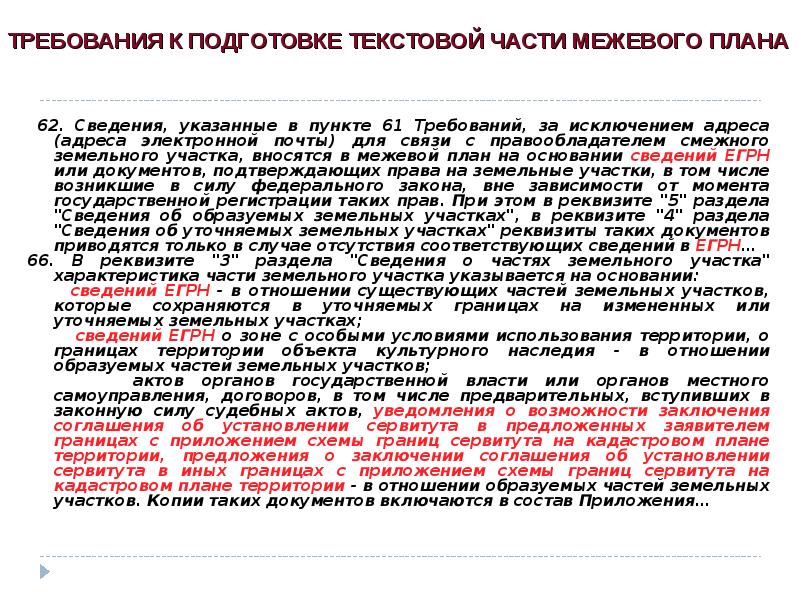 ТРЕБОВАНИЯ К ПОДГОТОВКЕ ТЕКСТОВОЙ ЧАСТИ МЕЖЕВОГО ПЛАНА

62. Сведения, указанные в пункте 61 Требований, за исключением адреса (адреса электронной почты) для связи с правообладателем смежного земельного участка, вносятся в межевой план на основании сведений ЕГРН или документов, подтверждающих права на земельные участки, в том числе возникшие в силу федерального закона, вне зависимости от момента государственной регистрации таких прав. При этом в реквизите "5" раздела "Сведения об образуемых земельных участках", в реквизите "4" раздела "Сведения об уточняемых земельных участках" реквизиты таких документов приводятся только в случае отсутствия соответствующих сведений в ЕГРН...
66. В реквизите "3" раздела "Сведения о частях земельного участка" характеристика части земельного участка указывается на основании:
сведений ЕГРН - в отношении существующих частей земельных участков, которые сохраняются в уточняемых границах на измененных или уточняемых земельных участках;
сведений ЕГРН о зоне с особыми условиями использования территории, о границах территории объекта культурного наследия - в отношении образуемых частей земельных участков;
актов органов государственной власти или органов местного самоуправления, договоров, в том числе предварительных, вступивших в законную силу судебных актов, уведомления о возможности заключения соглашения об установлении сервитута в предложенных заявителем границах с приложением схемы границ сервитута на кадастровом плане территории, предложения о заключении соглашения об установлении сервитута в иных границах с приложением схемы границ сервитута на кадастровом плане территории - в отношении образуемых частей земельных участков. Копии таких документов включаются в состав Приложения...